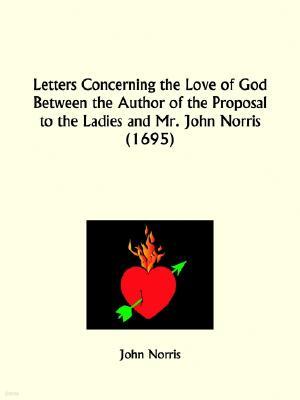 Letters Concerning the Love of God Between the Author of the Proposal to the Ladies and Mr. John Norris (1695)

John Norris